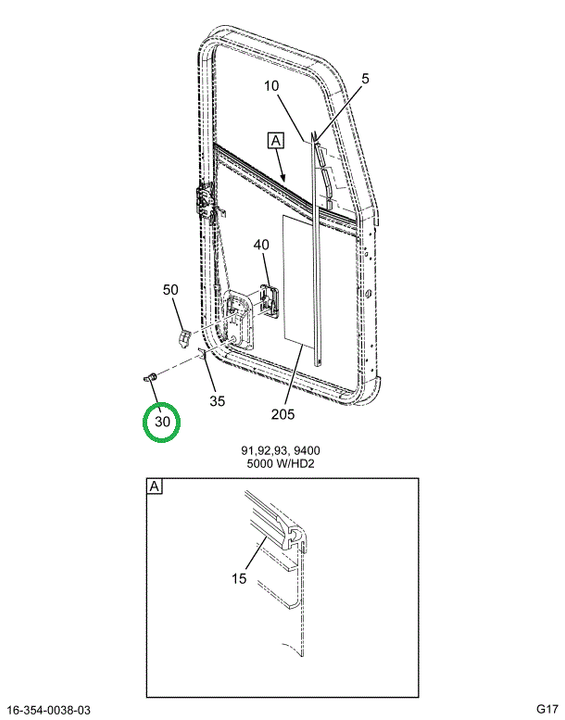 10
5
A
40
50
35
205
30
91,92,93, 9400
5000 W/HD2
A
15
16-354-0038-03
G17